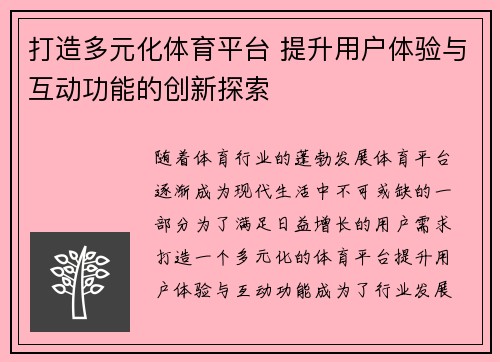 打造多元化体育平台 提升用户体验与互动功能的创新探索

随着体育行业的蓬勃发展体育平台逐渐成为现代生活中不可或缺的一部分为了满足日益增长的用户需求打造一个多元化的体育平台提升用户体验与互动功能成为了行业发展